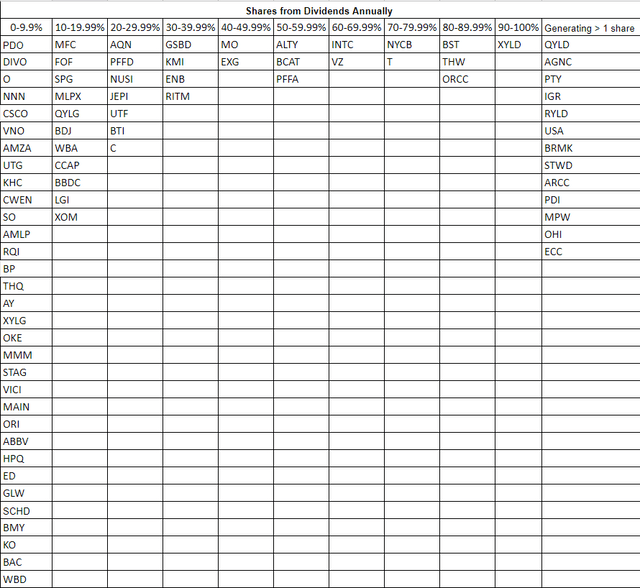 Shares from Dividends Annually

| 0-9.9% | 10-19.99% | 20-29.99% | 30-39.99% | 40-49.99% | 50-59.99% | 60-69.99% | 70-79.99% | 80-89.99% | 90-100% | Generating > 1 share |
|---|---|---|---|---|---|---|---|---|---|---|
| PDO | MFC | AQN | GSBD | MO | ALTY | INTC | NYCB | BST | XYLD | QYLD |
| DIVO | FOF | PFFD | KMI | EXG | BCAT | VZ | T | THW | | AGNC |
| O | SPG | NUSI | ENB | | PFFA | | | ORCC | | PTY |
| NNN | MLPX | JEPI | RITM | | | | | | | IGR |
| CSCO | QYLG | UTF | | | | | | | | RYLD |
| VNO | BDJ | BTI | | | | | | | | USA |
| AMZA | WBA | C | | | | | | | | BRMK |
| UTG | CCAP | | | | | | | | | STWD |
| KHC | BBDC | | | | | | | | | ARCC |
| CWEN | LGI | | | | | | | | | PDI |
| SO | XOM | | | | | | | | | MPW |
| AMLP | | | | | | | | | | OHI |
| RQI | | | | | | | | | | ECC |
| BP | | | | | | | | | | |
| THQ | | | | | | | | | | |
| AY | | | | | | | | | | |
| XYLG | | | | | | | | | | |
| OKE | | | | | | | | | | |
| MMM | | | | | | | | | | |
| STAG | | | | | | | | | | |
| VICI | | | | | | | | | | |
| MAIN | | | | | | | | | | |
| ORI | | | | | | | | | | |
| ABBV | | | | | | | | | | |
| HPQ | | | | | | | | | | |
| ED | | | | | | | | | | |
| GLW | | | | | | | | | | |
| SCHD | | | | | | | | | | |
| BMY | | | | | | | | | | |
| KO | | | | | | | | | | |
| BAC | | | | | | | | | | |
| WBD | | | | | | | | | | |